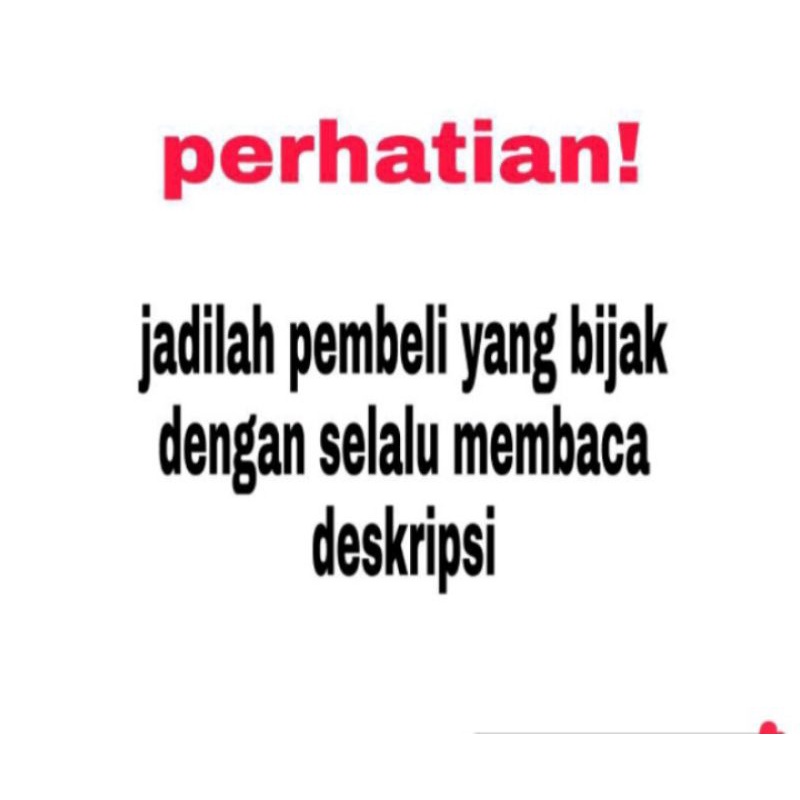 perhatian!

jadilah pembeli yang bijak dengan selalu membaca deskripsi